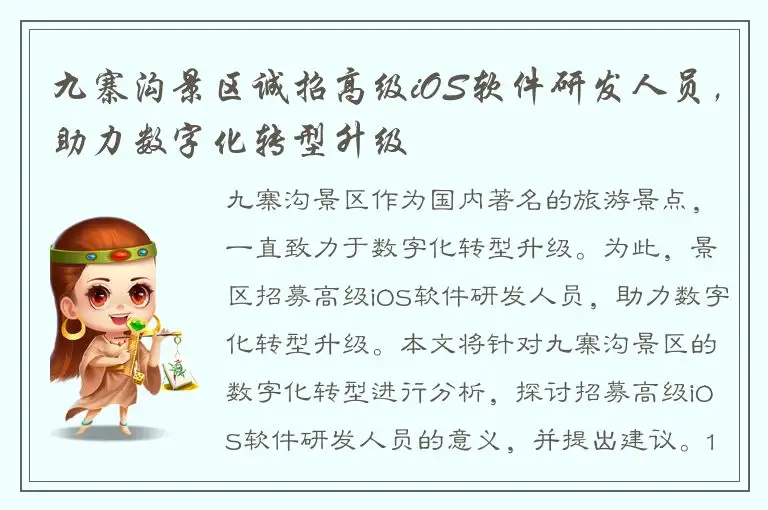 九寨沟景区诚招高级iOS软件研发人员，助力数字化转型升级

九寨沟景区作为国内著名的旅游景点，一直致力于数字化转型升级。为此，景区招募高级iOS软件研发人员，助力数字化转型升级。本文将针对九寨沟景区的数字化转型进行分析，探讨招募高级iOS软件研发人员的意义，并提出建议。1